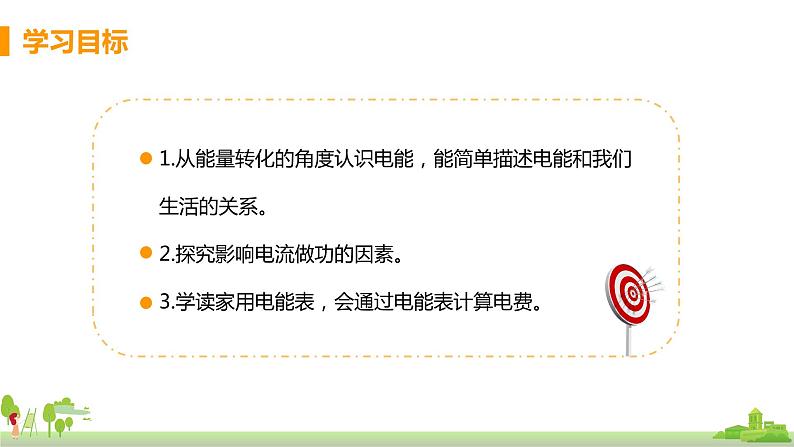 学习目标

1.从能量转化的角度认识电能，能简单描述电能和我们生活的关系。

2.探究影响电流做功的因素。

3.学读家用电能表，会通过电能表计算电费。